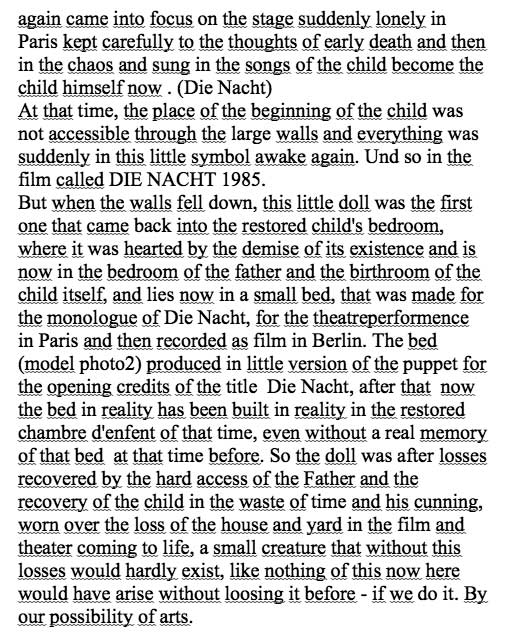 again came into focus on the stage suddenly lonely in Paris kept carefully to the thoughts of early death and then in the chaos and sung in the songs of the child become the child himself now . (Die Nacht)
At that time, the place of the beginning of the child was not accessible through the large walls and everything was suddenly in this little symbol awake again. Und so in the film called DIE NACHT 1985.
But when the walls fell down, this little doll was the first one that came back into the restored child's bedroom, where it was hearted by the demise of its existence and is now in the bedroom of the father and the birthroom of the child itself, and lies now in a small bed, that was made for the monologue of Die Nacht, for the theatreperformence in Paris and then recorded as film in Berlin. The bed (model photo2) produced in little version of the puppet for the opening credits of the title Die Nacht, after that now the bed in reality has been built in reality in the restored chambre d'enfent of that time, even without a real memory of that bed at that time before. So the doll was after losses recovered by the hard access of the Father and the recovery of the child in the waste of time and his cunning, worn over the loss of the house and yard in the film and theater coming to life, a small creature that without this losses would hardly exist, like nothing of this now here would have arise without loosing it before - if we do it. By our possibility of arts.